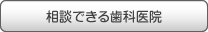 相談できる歯科医院